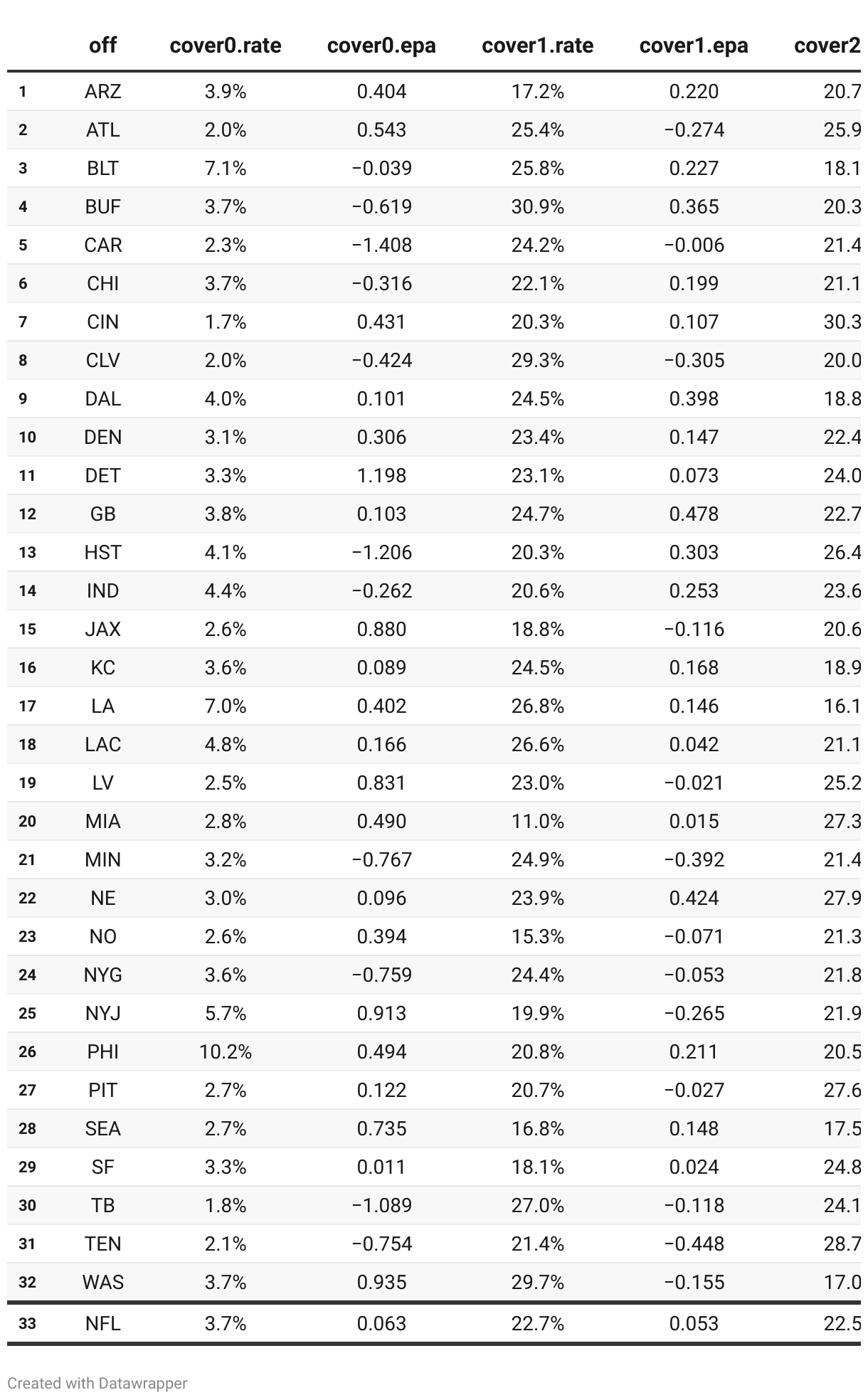 |  | off | cover0.rate | cover0.epa | cover1.rate | cover1.epa | cover2 |
|---|---|---|---|---|---|---|
| 1 | ARZ | 3.9% | 0.404 | 17.2% | 0.220 | 20.7 |
| 2 | ATL | 2.0% | 0.543 | 25.4% | −0.274 | 25.9 |
| 3 | BLT | 7.1% | −0.039 | 25.8% | 0.227 | 18.1 |
| 4 | BUF | 3.7% | −0.619 | 30.9% | 0.365 | 20.3 |
| 5 | CAR | 2.3% | −1.408 | 24.2% | −0.006 | 21.4 |
| 6 | CHI | 3.7% | −0.316 | 22.1% | 0.199 | 21.1 |
| 7 | CIN | 1.7% | 0.431 | 20.3% | 0.107 | 30.3 |
| 8 | CLV | 2.0% | −0.424 | 29.3% | −0.305 | 20.0 |
| 9 | DAL | 4.0% | 0.101 | 24.5% | 0.398 | 18.8 |
| 10 | DEN | 3.1% | 0.306 | 23.4% | 0.147 | 22.4 |
| 11 | DET | 3.3% | 1.198 | 23.1% | 0.073 | 24.0 |
| 12 | GB | 3.8% | 0.103 | 24.7% | 0.478 | 22.7 |
| 13 | HST | 4.1% | −1.206 | 20.3% | 0.303 | 26.4 |
| 14 | IND | 4.4% | −0.262 | 20.6% | 0.253 | 23.6 |
| 15 | JAX | 2.6% | 0.880 | 18.8% | −0.116 | 20.6 |
| 16 | KC | 3.6% | 0.089 | 24.5% | 0.168 | 18.9 |
| 17 | LA | 7.0% | 0.402 | 26.8% | 0.146 | 16.1 |
| 18 | LAC | 4.8% | 0.166 | 26.6% | 0.042 | 21.1 |
| 19 | LV | 2.5% | 0.831 | 23.0% | −0.021 | 25.2 |
| 20 | MIA | 2.8% | 0.490 | 11.0% | 0.015 | 27.3 |
| 21 | MIN | 3.2% | −0.767 | 24.9% | −0.392 | 21.4 |
| 22 | NE | 3.0% | 0.096 | 23.9% | 0.424 | 27.9 |
| 23 | NO | 2.6% | 0.394 | 15.3% | −0.071 | 21.3 |
| 24 | NYG | 3.6% | −0.759 | 24.4% | −0.053 | 21.8 |
| 25 | NYJ | 5.7% | 0.913 | 19.9% | −0.265 | 21.9 |
| 26 | PHI | 10.2% | 0.494 | 20.8% | 0.211 | 20.5 |
| 27 | PIT | 2.7% | 0.122 | 20.7% | −0.027 | 27.6 |
| 28 | SEA | 2.7% | 0.735 | 16.8% | 0.148 | 17.5 |
| 29 | SF | 3.3% | 0.011 | 18.1% | 0.024 | 24.8 |
| 30 | TB | 1.8% | −1.089 | 27.0% | −0.118 | 24.1 |
| 31 | TEN | 2.1% | −0.754 | 21.4% | −0.448 | 28.7 |
| 32 | WAS | 3.7% | 0.935 | 29.7% | −0.155 | 17.0 |
| 33 | NFL | 3.7% | 0.063 | 22.7% | 0.053 | 22.5 |

Created with Datawrapper